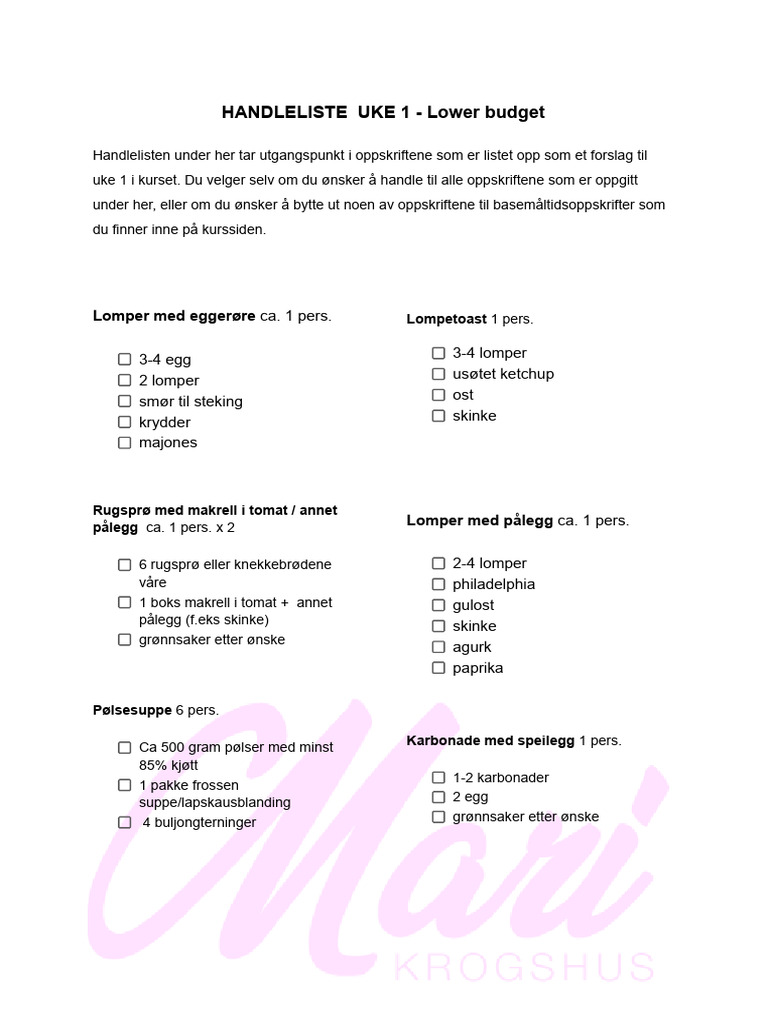 HANDLELISTE UKE 1 - Lower budget

Handlelisten under her tar utgangspunkt i oppskriftene som er listet opp som et forslag til uke 1 i kurset. Du velger selv om du ønsker å handle til alle oppskriftene som er oppgitt under her, eller om du ønsker å bytte ut noen av oppskriftene til basemåltidsoppskrifter som du finner inne på kurssiden.

Lomper med eggerøre ca. 1 pers.

☐ 3-4 egg
☐ 2 lomper
☐ smør til steking
☐ krydder
☐ majones

Rugsprø med makrell i tomat / annet pålegg ca. 1 pers. x 2

☐ 6 rugsprø eller knekkebrødene våre
☐ 1 boks makrell i tomat + annet pålegg (f.eks skinke)
☐ grønnsaker etter ønske

Pølsesuppe 6 pers.

☐ Ca 500 gram pølser med minst 85% kjøtt
☐ 1 pakke frossen suppe/lapskausblanding
☐ 4 buljongterninger

Lompetoast 1 pers.

☐ 3-4 lomper
☐ usøtet ketchup
☐ ost
☐ skinke

Lomper med pålegg ca. 1 pers.

☐ 2-4 lomper
☐ philadelphia
☐ gulost
☐ skinke
☐ agurk
☐ paprika

Karbonade med speilegg 1 pers.

☐ 1-2 karbonader
☐ 2 egg
☐ grønnsaker etter ønske

Mari
KROGSHUS